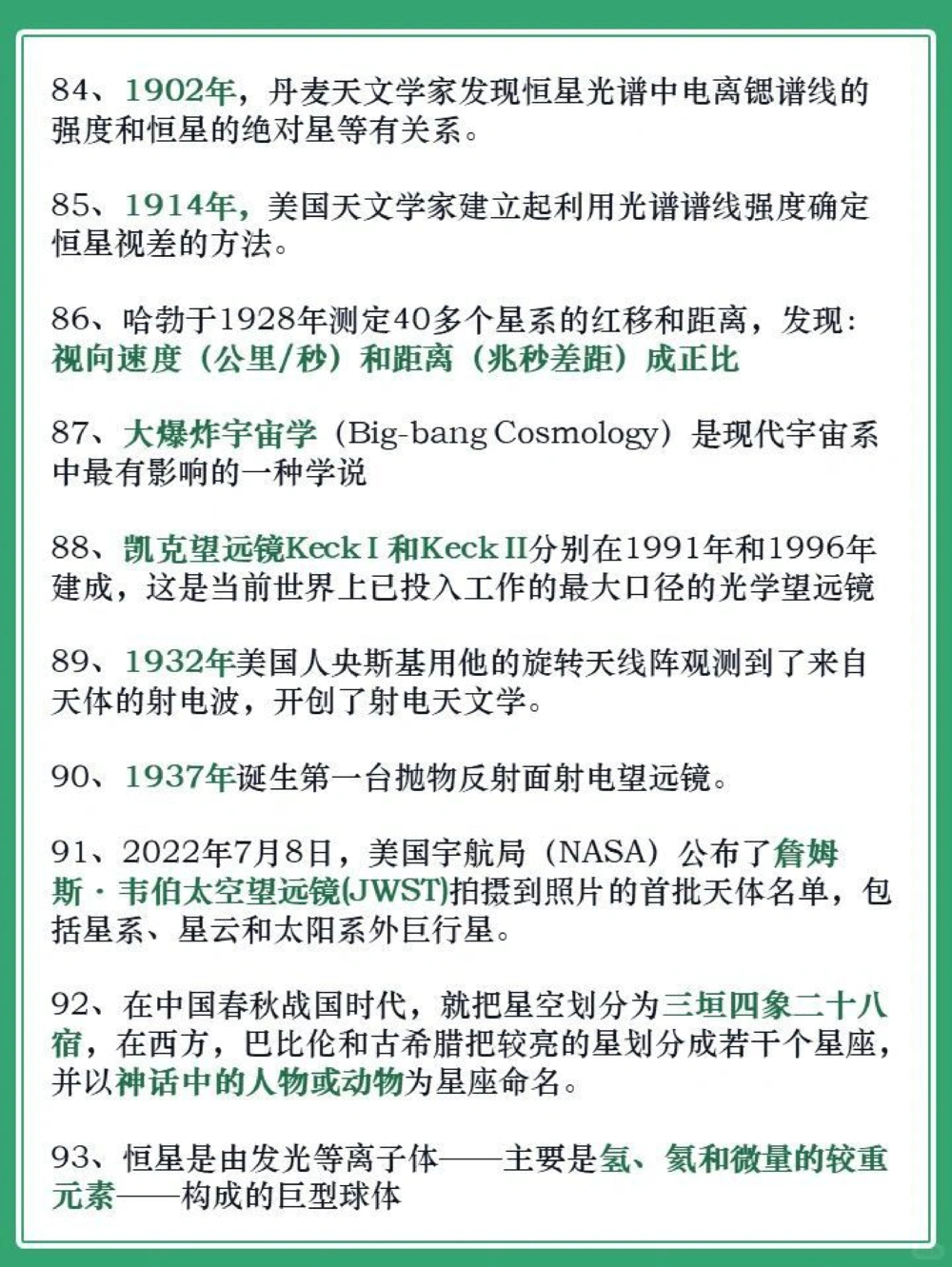 84、1902年，丹麦天文学家发现恒星光谱中电离锶谱线的强度和恒星的绝对星等有关系。

85、1914年，美国天文学家建立起利用光谱谱线强度确定恒星视差的方法。

86、哈勃于1928年测定40多个星系的红移和距离，发现：视向速度（公里/秒）和距离（兆秒差距）成正比

87、大爆炸宇宙学（Big-bang Cosmology）是现代宇宙系中最有影响的一种学说

88、凯克望远镜Keck I 和Keck II分别在1991年和1996年建成，这是当前世界上已投入工作的最大口径的光学望远镜

89、1932年美国人央斯基用他的旋转天线阵观测到了来自天体的射电波，开创了射电天文学。

90、1937年诞生第一台抛物反射面射电望远镜。

91、2022年7月8日，美国宇航局（NASA）公布了詹姆斯·韦伯太空望远镜(JWST)拍摄到照片的首批天体名单，包括星系、星云和太阳系外巨行星。

92、在中国春秋战国时代，就把星空划分为三垣四象二十八宿，在西方，巴比伦和古希腊把较亮的星划分成若干个星座，并以神话中的人物或动物为星座命名。

93、恒星是由发光等离子体——主要是氢、氦和微量的较重元素——构成的巨型球体